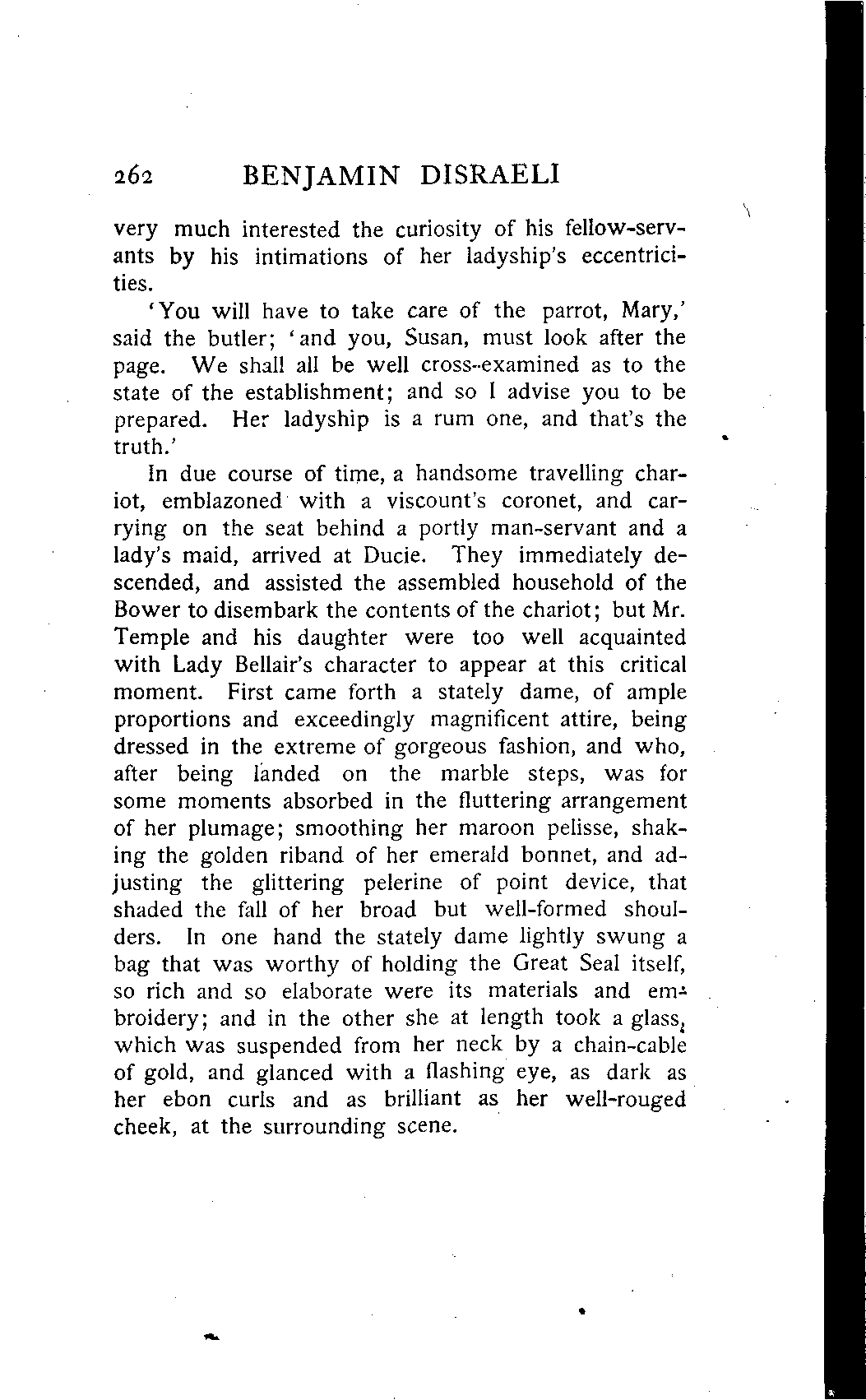 262 BENJAMIN DISRAELI

very much interested the curiosity of his fellow-servants by his intimations of her ladyship's eccentricities.

'You will have to take care of the parrot, Mary,' said the butler; 'and you, Susan, must look after the page. We shall all be well cross-examined as to the state of the establishment; and so I advise you to be prepared. Her ladyship is a rum one, and that's the truth.'

In due course of time, a handsome travelling chariot, emblazoned with a viscount's coronet, and carrying on the seat behind a portly man-servant and a lady's maid, arrived at Ducie. They immediately descended, and assisted the assembled household of the Bower to disembark the contents of the chariot; but Mr. Temple and his daughter were too well acquainted with Lady Bellair's character to appear at this critical moment. First came forth a stately dame, of ample proportions and exceedingly magnificent attire, being dressed in the extreme of gorgeous fashion, and who, after being landed on the marble steps, was for some moments absorbed in the fluttering arrangement of her plumage; smoothing her maroon pelisse, shaking the golden riband of her emerald bonnet, and adjusting the glittering pelerine of point device, that shaded the fall of her broad but well-formed shoulders. In one hand the stately dame lightly swung a bag that was worthy of holding the Great Seal itself, so rich and so elaborate were its materials and embroidery; and in the other she at length took a glass, which was suspended from her neck by a chain-cable of gold, and glanced with a flashing eye, as dark as her ebon curls and as brilliant as her well-rouged cheek, at the surrounding scene.